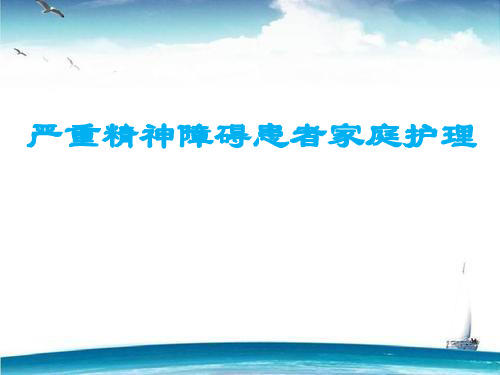 严重精神障碍患者家庭护理